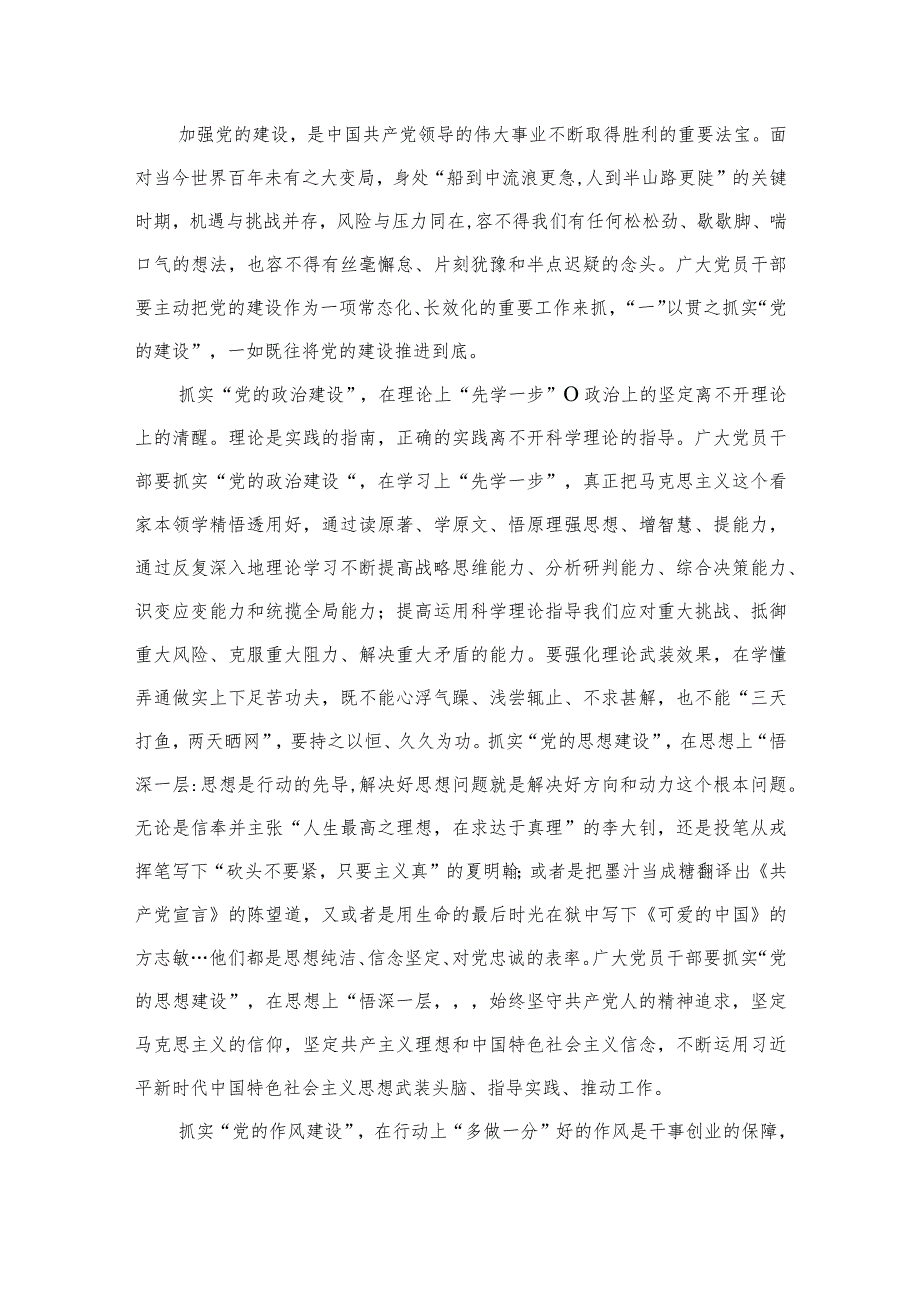 加强党的建设，是中国共产党领导的伟大事业不断取得胜利的重要法宝。面对当今世界百年未有之大变局，身处“船到中流浪更急,人到半山路更陡”的关键时期，机遇与挑战并存，风险与压力同在，容不得我们有任何松松劲、歇歇脚、喘口气的想法，也容不得有丝毫懈怠、片刻犹豫和半点迟疑的念头。广大党员干部要主动把党的建设作为一项常态化、长效化的重要工作来抓，“一”以贯之抓实“党的建设”，一如既往将党的建设推进到底。

抓实“党的政治建设”，在理论上“先学一步”O政治上的坚定离不开理论上的清醒。理论是实践的指南，正确的实践离不开科学理论的指导。广大党员干部要抓实“党的政治建设“，在学习上“先学一步”，真正把马克思主义这个看家本领学精悟透用好，通过读原著、学原文、悟原理强思想、增智慧、提能力，通过反复深入地理论学习不断提高战略思维能力、分析研判能力、综合决策能力、识变应变能力和统揽全局能力；提高运用科学理论指导我们应对重大挑战、抵御重大风险、克服重大阻力、解决重大矛盾的能力。要强化理论武装效果，在学懂弄通做实上下足苦功夫，既不能心浮气躁、浅尝辄止、不求甚解，也不能“三天打鱼，两天晒网”，要持之以恒、久久为功。抓实“党的思想建设”，在思想上“悟深一层:思想是行动的先导,解决好思想问题就是解决好方向和动力这个根本问题。无论是信奉并主张“人生最高之理想，在求达于真理”的李大钊，还是投笔从戎挥笔写下“砍头不要紧，只要主义真”的夏明翰;或者是把墨汁当成糖翻译出《共产党宣言》的陈望道，又或者是用生命的最后时光在狱中写下《可爱的中国》的方志敏…他们都是思想纯洁、信念坚定、对党忠诚的表率。广大党员干部要抓实“党的思想建设”，在思想上“悟深一层，，，始终坚守共产党人的精神追求，坚定马克思主义的信仰，坚定共产主义理想和中国特色社会主义信念，不断运用习近平新时代中国特色社会主义思想武装头脑、指导实践、推动工作。

抓实“党的作风建设”，在行动上“多做一分”好的作风是干事创业的保障，